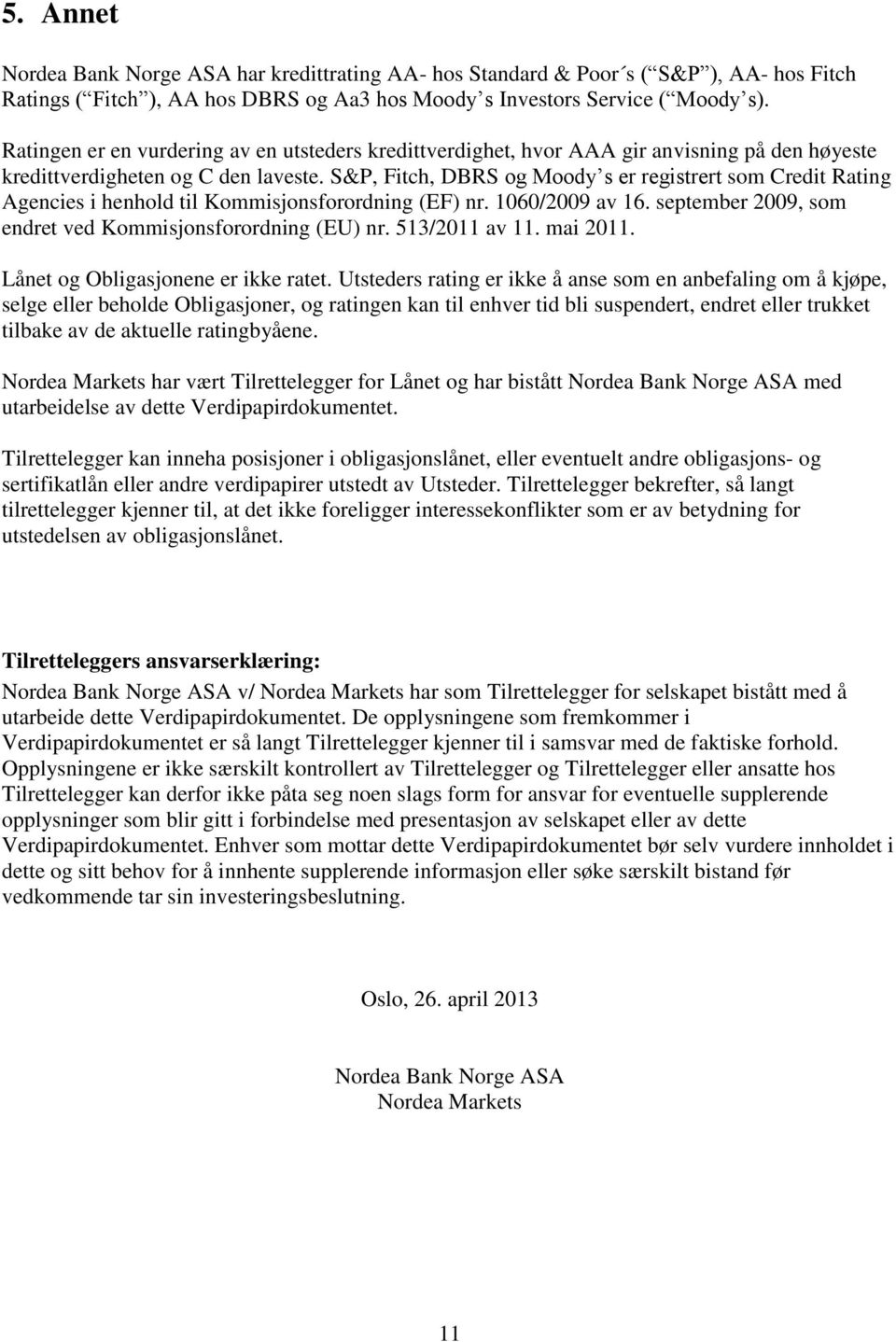 5. Annet

Nordea Bank Norge ASA har kredittrating AA- hos Standard & Poor´s ( S&P ), AA- hos Fitch Ratings ( Fitch ), AA hos DBRS og Aa3 hos Moody s Investors Service ( Moody s).

Ratingen er en vurdering av en utsteders kredittverdighet, hvor AAA gir anvisning på den høyeste kredittverdigheten og C den laveste. S&P, Fitch, DBRS og Moody s er registrert som Credit Rating Agencies i henhold til Kommisjonsforordning (EF) nr. 1060/2009 av 16. september 2009, som endret ved Kommisjonsforordning (EU) nr. 513/2011 av 11. mai 2011.

Lånet og Obligasjonene er ikke ratet. Utsteders rating er ikke å anse som en anbefaling om å kjøpe, selge eller beholde Obligasjoner, og ratingen kan til enhver tid bli suspendert, endret eller trukket tilbake av de aktuelle ratingbyåene.

Nordea Markets har vært Tilrettelegger for Lånet og har bistått Nordea Bank Norge ASA med utarbeidelse av dette Verdipapirdokumentet.

Tilrettelegger kan inneha posisjoner i obligasjonslånet, eller eventuelt andre obligasjons- og sertifikatlån eller andre verdipapirer utstedt av Utsteder. Tilrettelegger bekrefter, så langt tilrettelegger kjenner til, at det ikke foreligger interessekonflikter som er av betydning for utstedelsen av obligasjonslånet.

Tilretteleggers ansvarserklæring:
Nordea Bank Norge ASA v/ Nordea Markets har som Tilrettelegger for selskapet bistått med å utarbeide dette Verdipapirdokumentet. De opplysningene som fremkommer i Verdipapirdokumentet er så langt Tilrettelegger kjenner til i samsvar med de faktiske forhold. Opplysningene er ikke særskilt kontrollert av Tilrettelegger og Tilrettelegger eller ansatte hos Tilrettelegger kan derfor ikke påta seg noen slags form for ansvar for eventuelle supplerende opplysninger som blir gitt i forbindelse med presentasjon av selskapet eller av dette Verdipapirdokumentet. Enhver som mottar dette Verdipapirdokumentet bør selv vurdere innholdet i dette og sitt behov for å innhente supplerende informasjon eller søke særskilt bistand før vedkommende tar sin investeringsbeslutning.

Oslo, 26. april 2013

Nordea Bank Norge ASA
Nordea Markets

11